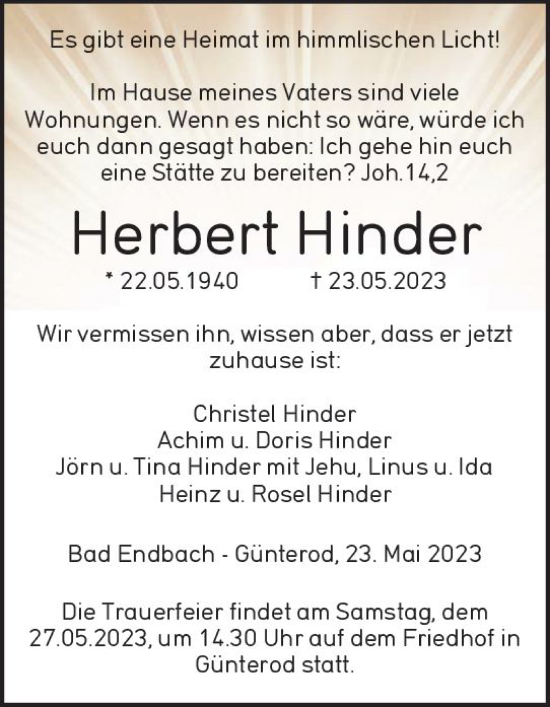 Es gibt eine Heimat im himmlischen Licht!

Im Hause meines Vaters sind viele Wohnungen. Wenn es nicht so wäre, würde ich euch dann gesagt haben: Ich gehe hin euch eine Stätte zu bereiten? Joh.14,2

Herbert Hinder

* 22.05.1940 † 23.05.2023

Wir vermissen ihn, wissen aber, dass er jetzt zuhause ist:

Christel Hinder
Achim u. Doris Hinder
Jörn u. Tina Hinder mit Jehu, Linus u. Ida
Heinz u. Rosel Hinder

Bad Endbach - Günterod, 23. Mai 2023

Die Trauerfeier findet am Samstag, dem 27.05.2023, um 14.30 Uhr auf dem Friedhof in Günterod statt.